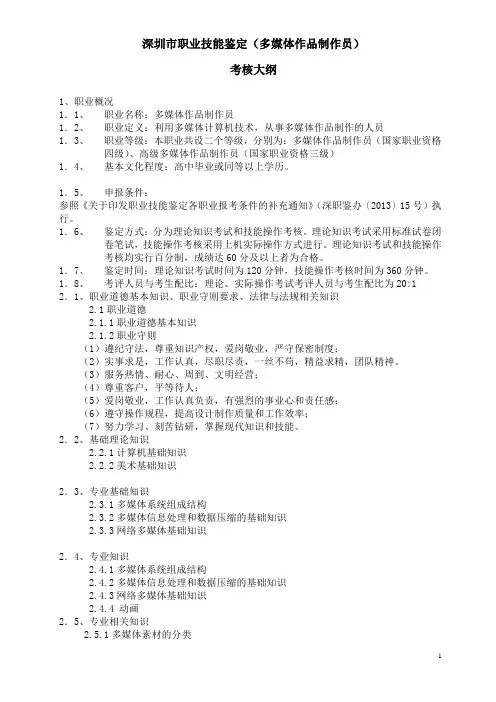 深圳市职业技能鉴定（多媒体作品制作员）

考核大纲

1、职业概况
1．1、　职业名称：多媒体作品制作员
1．2、　职业定义：利用多媒体计算机技术，从事多媒体作品制作的人员
1．3、　职业等级：本职业共设二个等级，分别为：多媒体作品制作员（国家职业资格四级）、高级多媒体作品制作员（国家职业资格三级）
1．4、　基本文化程度：高中毕业或同等以上学历。

1．5、　申报条件：
参照《关于印发职业技能鉴定各职业报考条件的补充通知》（深职鉴办〔2013〕15号）执行。
1．6、　鉴定方式：分为理论知识考试和技能操作考核。理论知识考试采用标准试卷闭卷笔试，技能操作考核采用上机实际操作方式进行。理论知识考试和技能操作考核均实行百分制，成绩达60分及以上者为合格。
1．7、　鉴定时间：理论知识考试时间为120分钟，技能操作考核时间为360分钟。
1．8、　考评人员与考生配比：理论、实际操作考试考评人员与考生配比为20:1
2．1、职业道德基本知识、职业守则要求、法律与法规相关知识
2.1 职业道德
2.1.1 职业道德基本知识
2.1.2 职业守则
（1）遵纪守法，尊重知识产权，爱岗敬业，严守保密制度；
（2）实事求是，工作认真，尽职尽责，一丝不苟，精益求精，团队精神。
（3）服务热情、耐心、周到、文明经营；
（4）尊重客户，平等待人；
（5）爱岗敬业，工作认真负责，有强烈的事业心和责任感；
（6）遵守操作规程，提高设计制作质量和工作效率；
（7）努力学习、刻苦钻研，掌握现代知识和技能。
2．2、基础理论知识
2.2.1 计算机基础知识
2.2.2 美术基础知识

2．3、专业基础知识
2.3.1 多媒体系统组成结构
2.3.2 多媒体信息处理和数据压缩的基础知识
2.3.3 网络多媒体基础知识

2．4、专业知识
2.4.1 多媒体系统组成结构
2.4.2 多媒体信息处理和数据压缩的基础知识
2.4.3 网络多媒体基础知识
2.4.4 动画
2．5、专业相关知识
2.5.1 多媒体素材的分类

1